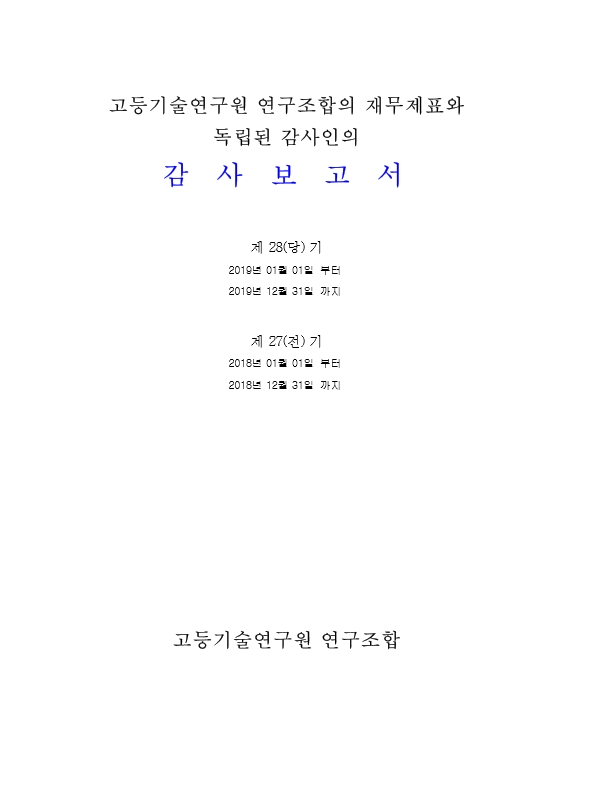 고등기술연구원 연구조합의 재무제표와
독립된 감사인의

감 사 보 고 서

제 28(당) 기
2019년 01월 01일 부터
2019년 12월 31일 까지

제 27(전) 기
2018년 01월 01일 부터
2018년 12월 31일 까지

고등기술연구원 연구조합